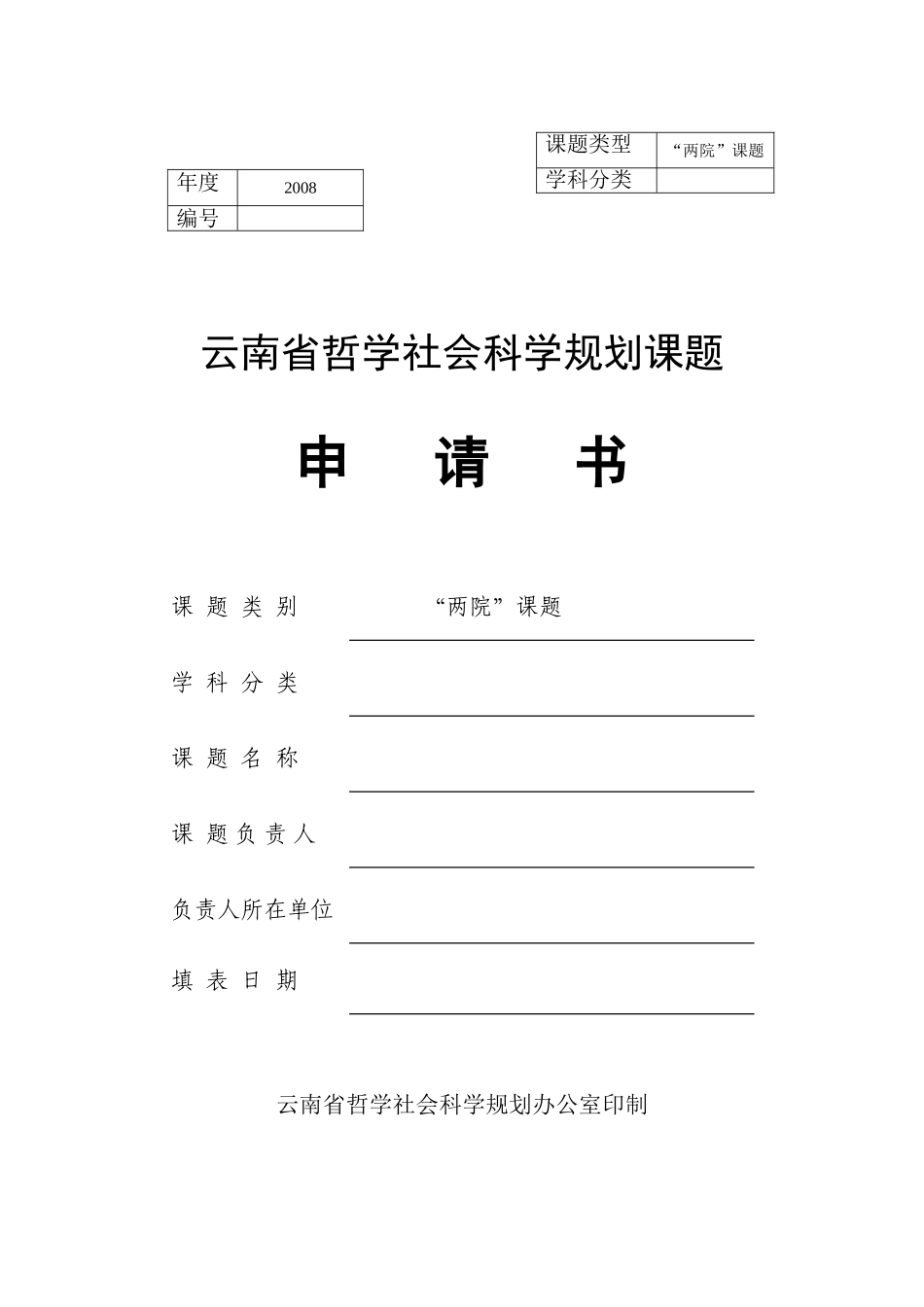 | 课题类型 | “两院”课题 |
|---|---|
| 学科分类 | |

| 年度 | 2008 |
|---|---|
| 编号 | |

云南省哲学社会科学规划课题

申 请 书

课 题 类 别 “两院”课题

学 科 分 类

课 题 名 称

课 题 负 责 人

负责人所在单位

填 表 日 期

云南省哲学社会科学规划办公室印制